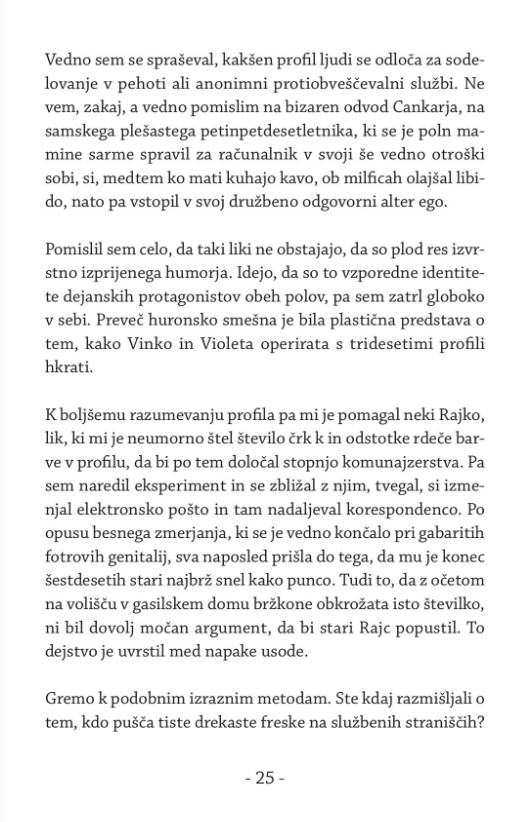 Vedno sem se spraševal, kakšen profil ljudi se odloča za sodelovanje v pehoti ali anonimni protiobveščevalni službi. Ne vem, zakaj, a vedno pomislim na bizaren odvod Cankarja, na samskega plešastega petinpetdesetletnika, ki se je poln mamine sarme spravil za računalnik v svoji še vedno otroški sobi, si, medtem ko mati kuhajo kavo, ob milficah olajšal libido, nato pa vstopil v svoj družbeno odgovorni alter ego.

Pomislil sem celo, da taki liki ne obstajajo, da so plod res izvrstno izprijenega humorja. Idejo, da so to vzporedne identitete dejanskih protagonistov obeh polov, pa sem zatrl globoko v sebi. Preveč huronsko smešna je bila plastična predstava o tem, kako Vinko in Violeta operirata s tridesetimi profili hkrati.

K boljšemu razumevanju profila pa mi je pomagal neki Rajko, lik, ki mi je neumorno štel število črk k in odstotke rdeče barve v profilu, da bi po tem določal stopnjo komunajzerstva. Pa sem naredil eksperiment in se zbližal z njim, tvegal, si izmenjal elektronsko pošto in tam nadaljeval korespondenco. Po opusu besnega zmerjanja, ki se je vedno končalo pri gabaritih fotrovih genitalij, sva naposled prišla do tega, da mu je konec šestdesetih stari najbrž snel kako punco. Tudi to, da z očetom na volišču v gasilskem domu bržkone obkrožata isto številko, ni bil dovolj močan argument, da bi stari Rajc popustil. To dejstvo je uvrstil med napake usode.

Gremo k podobnim izraznim metodam. Ste kdaj razmišljali o tem, kdo pušča tiste drekaste freske na službenih straniščih?

- 25 -